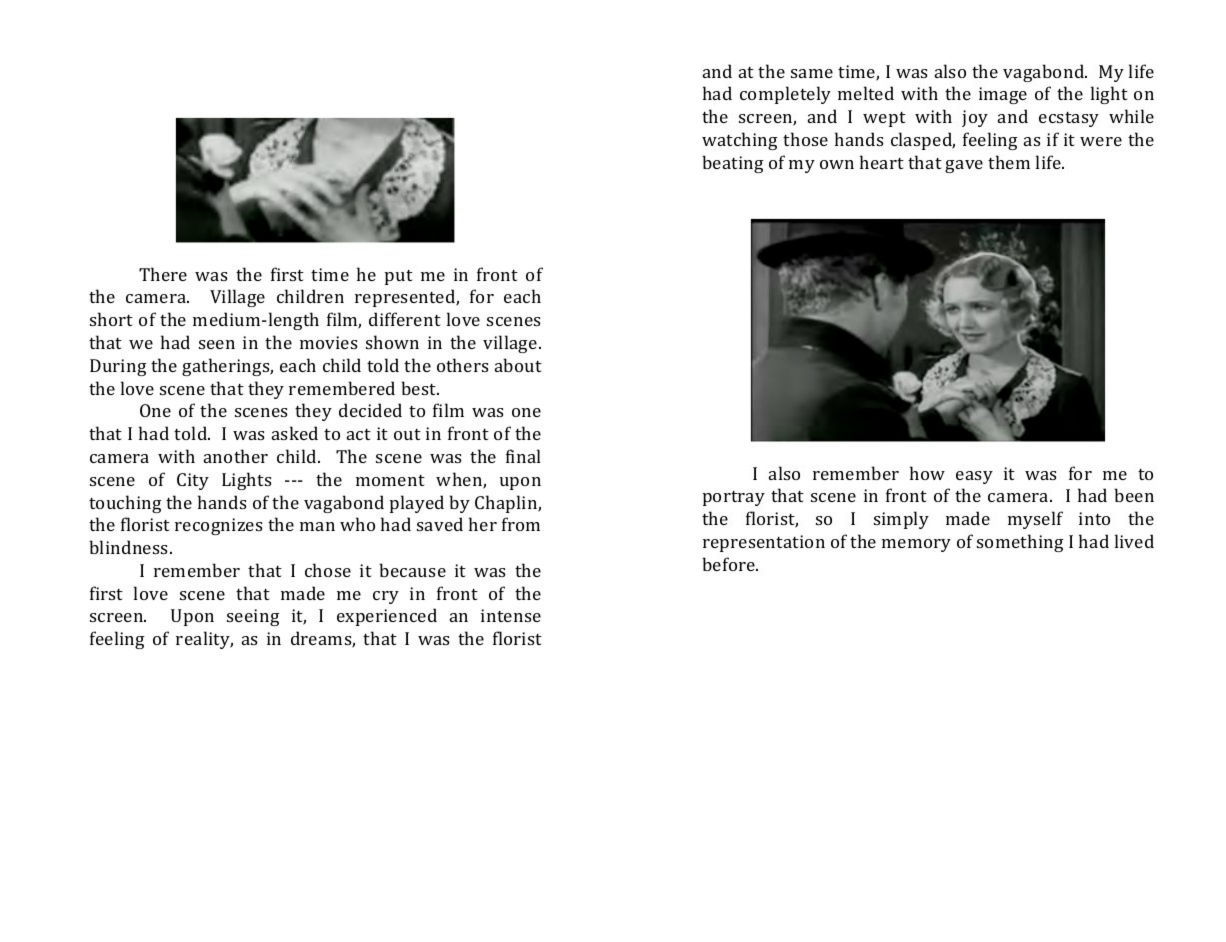 There was the first time he put me in front of the camera. Village children represented, for each short of the medium-length film, different love scenes that we had seen in the movies shown in the village. During the gatherings, each child told the others about the love scene that they remembered best.

One of the scenes they decided to film was one that I had told. I was asked to act it out in front of the camera with another child. The scene was the final scene of City Lights --- the moment when, upon touching the hands of the vagabond played by Chaplin, the florist recognizes the man who had saved her from blindness.

I remember that I chose it because it was the first love scene that made me cry in front of the screen. Upon seeing it, I experienced an intense feeling of reality, as in dreams, that I was the florist and at the same time, I was also the vagabond. My life had completely melted with the image of the light on the screen, and I wept with joy and ecstasy while watching those hands clasped, feeling as if it were the beating of my own heart that gave them life.

I also remember how easy it was for me to portray that scene in front of the camera. I had been the florist, so I simply made myself into the representation of the memory of something I had lived before.